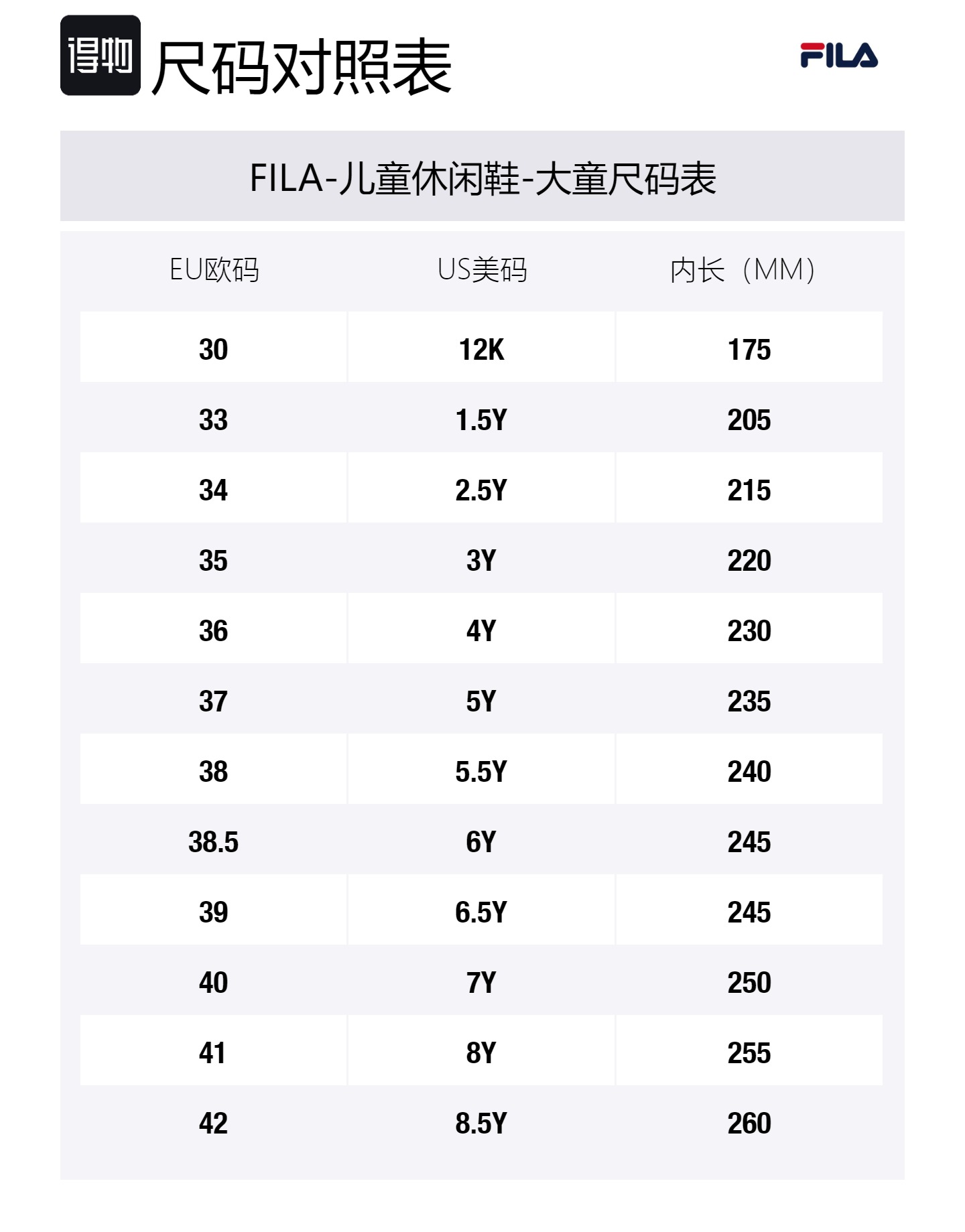 得物 尺码对照表

FILA

FILA-儿童休闲鞋-大童尺码表

| EU欧码 | US美码 | 内长（MM） |
|---|---|---|
| 30 | 12K | 175 |
| 33 | 1.5Y | 205 |
| 34 | 2.5Y | 215 |
| 35 | 3Y | 220 |
| 36 | 4Y | 230 |
| 37 | 5Y | 235 |
| 38 | 5.5Y | 240 |
| 38.5 | 6Y | 245 |
| 39 | 6.5Y | 245 |
| 40 | 7Y | 250 |
| 41 | 8Y | 255 |
| 42 | 8.5Y | 260 |